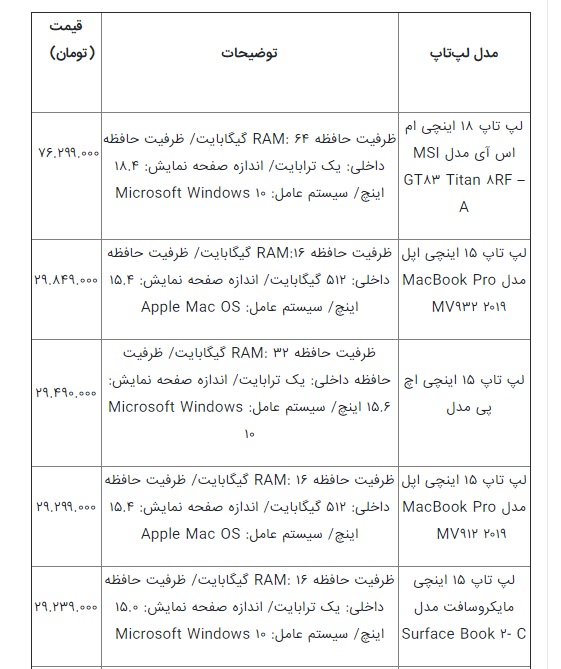 | مدل لپ‌تاپ | توضیحات | قیمت (تومان) |
|---|---|---|
| لپ تاپ ۱۸ اینچی ام اس آی مدل MSI GT۸۳ Titan ۸RF – A | ظرفیت حافظه RAM: ۶۴ گیگابایت/ ظرفیت حافظه داخلی: یک ترابایت/ اندازه صفحه نمایش: ۱۸.۴ اینچ/ سیستم عامل: Microsoft Windows ۱۰ | ۷۶.۲۹۹.۰۰۰ |
| لپ تاپ ۱۵ اینچی اپل مدل MacBook Pro MV۹۳۲ ۲۰۱۹ | ظرفیت حافظه RAM:۱۶ گیگابایت/ ظرفیت حافظه داخلی: ۵۱۲ گیگابایت/ اندازه صفحه نمایش: ۱۵.۴ اینچ/ سیستم عامل: Apple Mac OS | ۲۹.۸۴۹.۰۰۰ |
| لپ تاپ ۱۵ اینچی اچ پی مدل | ظرفیت حافظه RAM: ۳۲ گیگابایت/ ظرفیت حافظه داخلی: یک ترابایت/ اندازه صفحه نمایش: ۱۵.۶ اینچ/ سیستم عامل: Microsoft Windows ۱۰ | ۲۹.۴۹۰.۰۰۰ |
| لپ تاپ ۱۵ اینچی اپل مدل MacBook Pro MV۹۱۲ ۲۰۱۹ | ظرفیت حافظه RAM: ۱۶ گیگابایت/ ظرفیت حافظه داخلی: ۵۱۲ گیگابایت/ اندازه صفحه نمایش: ۱۵.۴ اینچ/ سیستم عامل: Apple Mac OS | ۲۹.۲۹۹.۰۰۰ |
| لپ تاپ ۱۵ اینچی مایکروسافت مدل Surface Book ۲- C | ظرفیت حافظه RAM: ۱۶ گیگابایت/ ظرفیت حافظه داخلی: یک ترابایت/ اندازه صفحه نمایش: ۱۵.۰ اینچ/ سیستم عامل: Microsoft Windows ۱۰ | ۲۹.۲۳۹.۰۰۰ |